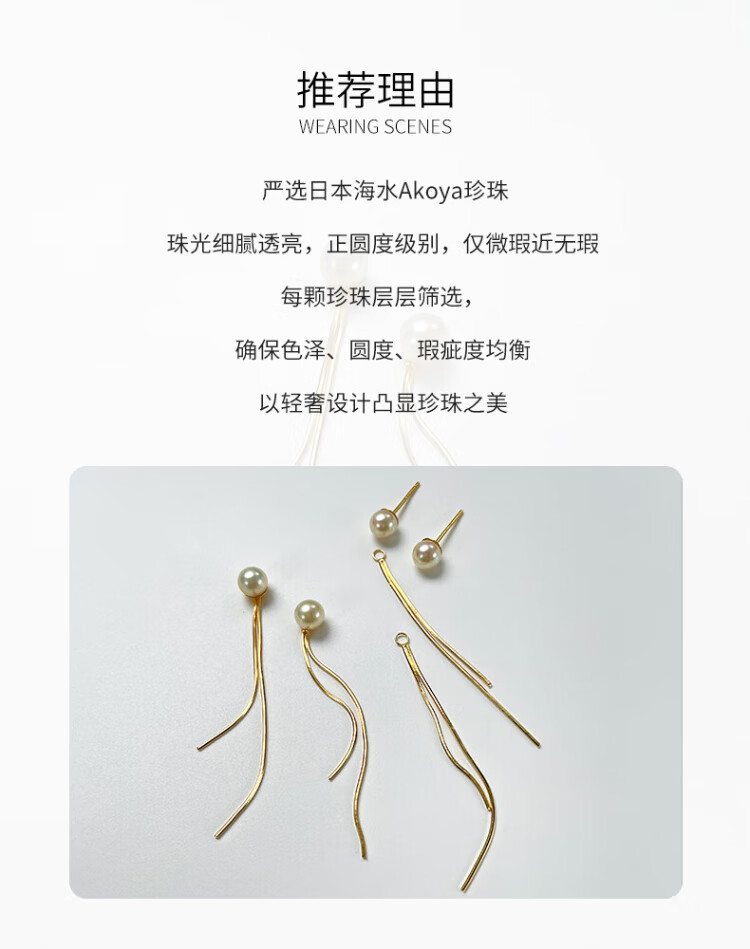 推荐理由
WEARING SCENES

严选日本海水Akoya珍珠

珠光细腻透亮，正圆度级别，仅微瑕近无瑕

每颗珍珠层层筛选，

确保色泽、圆度、瑕疵度均衡

以轻奢设计凸显珍珠之美